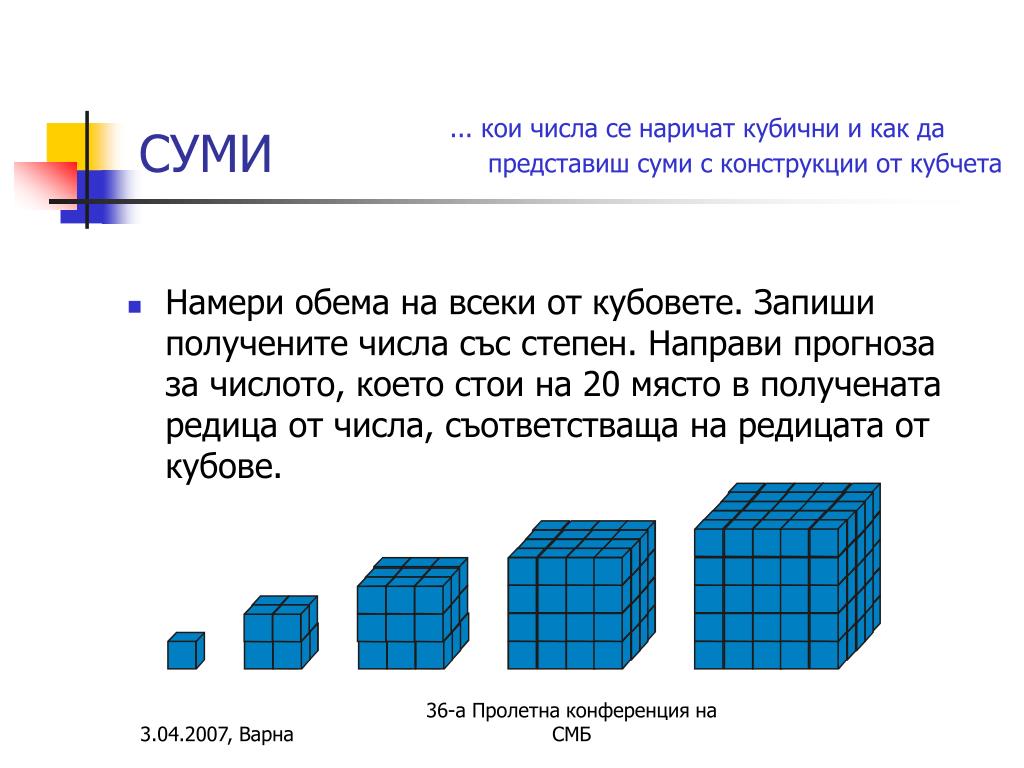 СУМИ

... кои числа се наричат кубични и как да представиш суми с конструкции от кубчета

Намери обема на всеки от кубовете. Запиши получените числа със степен. Направи прогноза за числото, което стои на 20 място в получената редица от числа, съответстваща на редицата от кубове.

3.04.2007, Варна

36-а Пролетна конференция на СМБ